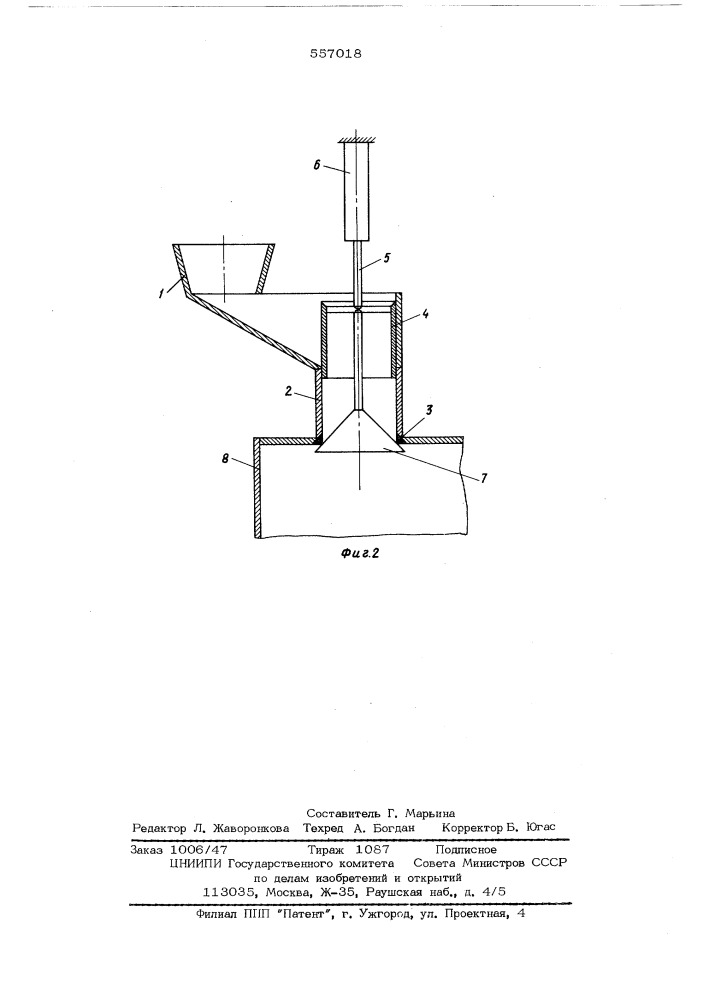 557018

6

5

1

4

2

3

8

7

Фиг.2

Составитель Г. Марьина
Редактор Л. Жаворонкова Техред А. Богдан Корректор Б. Югас

Заказ 1006/47 Тираж 1087 Подписное
ЦНИИПИ Государственного комитета Совета Министров СССР
по делам изобретений и открытий
113035, Москва, Ж-35, Раушская наб., д. 4/5

Филиал ППП "Патент", г. Ужгород, ул. Проектная, 4